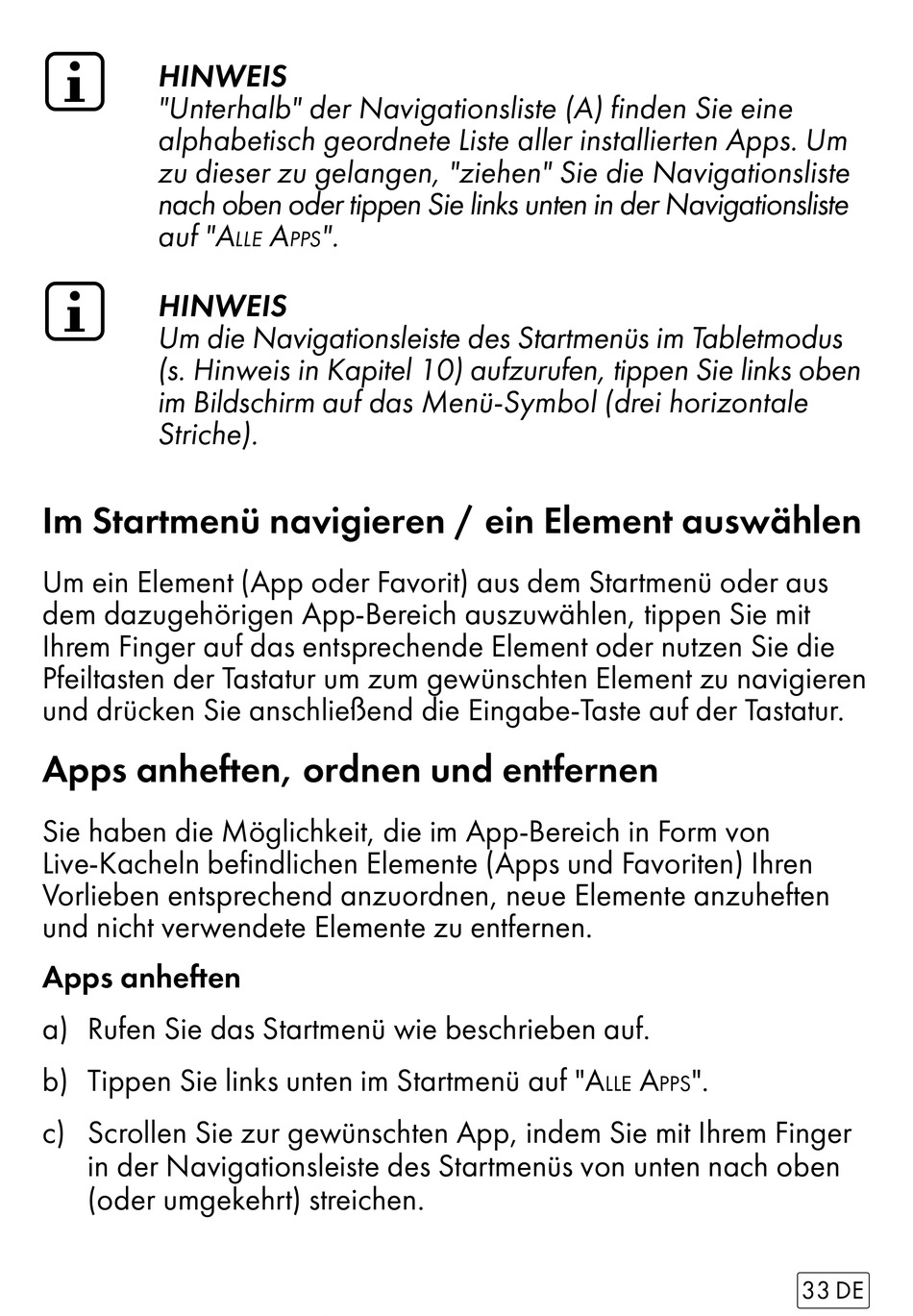 HINWEIS
"Unterhalb" der Navigationsliste (A) finden Sie eine alphabetisch geordnete Liste aller installierten Apps. Um zu dieser zu gelangen, "ziehen" Sie die Navigationsliste nach oben oder tippen Sie links unten in der Navigationsliste auf "ALLE APPS".

HINWEIS
Um die Navigationsleiste des Startmenüs im Tabletmodus (s. Hinweis in Kapitel 10) aufzurufen, tippen Sie links oben im Bildschirm auf das Menü-Symbol (drei horizontale Striche).

Im Startmenü navigieren / ein Element auswählen

Um ein Element (App oder Favorit) aus dem Startmenü oder aus dem dazugehörigen App-Bereich auszuwählen, tippen Sie mit Ihrem Finger auf das entsprechende Element oder nutzen Sie die Pfeiltasten der Tastatur um zum gewünschten Element zu navigieren und drücken Sie anschließend die Eingabe-Taste auf der Tastatur.

Apps anheften, ordnen und entfernen

Sie haben die Möglichkeit, die im App-Bereich in Form von Live-Kacheln befindlichen Elemente (Apps und Favoriten) Ihren Vorlieben entsprechend anzuordnen, neue Elemente anzuheften und nicht verwendete Elemente zu entfernen.

Apps anheften

a) Rufen Sie das Startmenü wie beschrieben auf.

b) Tippen Sie links unten im Startmenü auf "ALLE APPS".

c) Scrollen Sie zur gewünschten App, indem Sie mit Ihrem Finger in der Navigationsleiste des Startmenüs von unten nach oben (oder umgekehrt) streichen.

33 DE